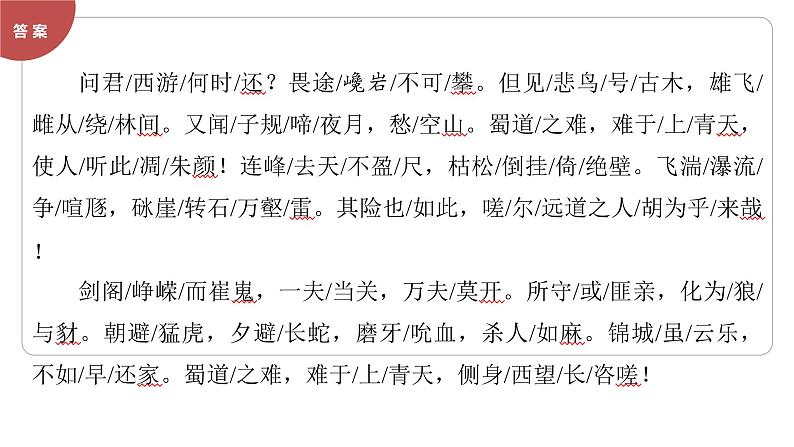 答案

问君/西游/何时/还？畏途/巉岩/不可/攀。但见/悲鸟/号/古木，雄飞/雌从/绕/林间。又闻/子规/啼/夜月，愁/空山。蜀道/之难，难于/上/青天，使人/听此/凋/朱颜！连峰/去天/不盈/尺，枯松/倒挂/倚/绝壁。飞湍/瀑流/争/喧豗，砯崖/转石/万壑/雷。其险也/如此，嗟/尔/远道之人/胡为乎/来哉！

剑阁/峥嵘/而崔嵬，一夫/当关，万夫/莫开。所守/或/匪亲，化为/狼/与豺。朝避/猛虎，夕避/长蛇，磨牙/吮血，杀人/如麻。锦城/虽/云乐，不如/早/还家。蜀道/之难，难于/上/青天，侧身/西望/长/咨嗟！